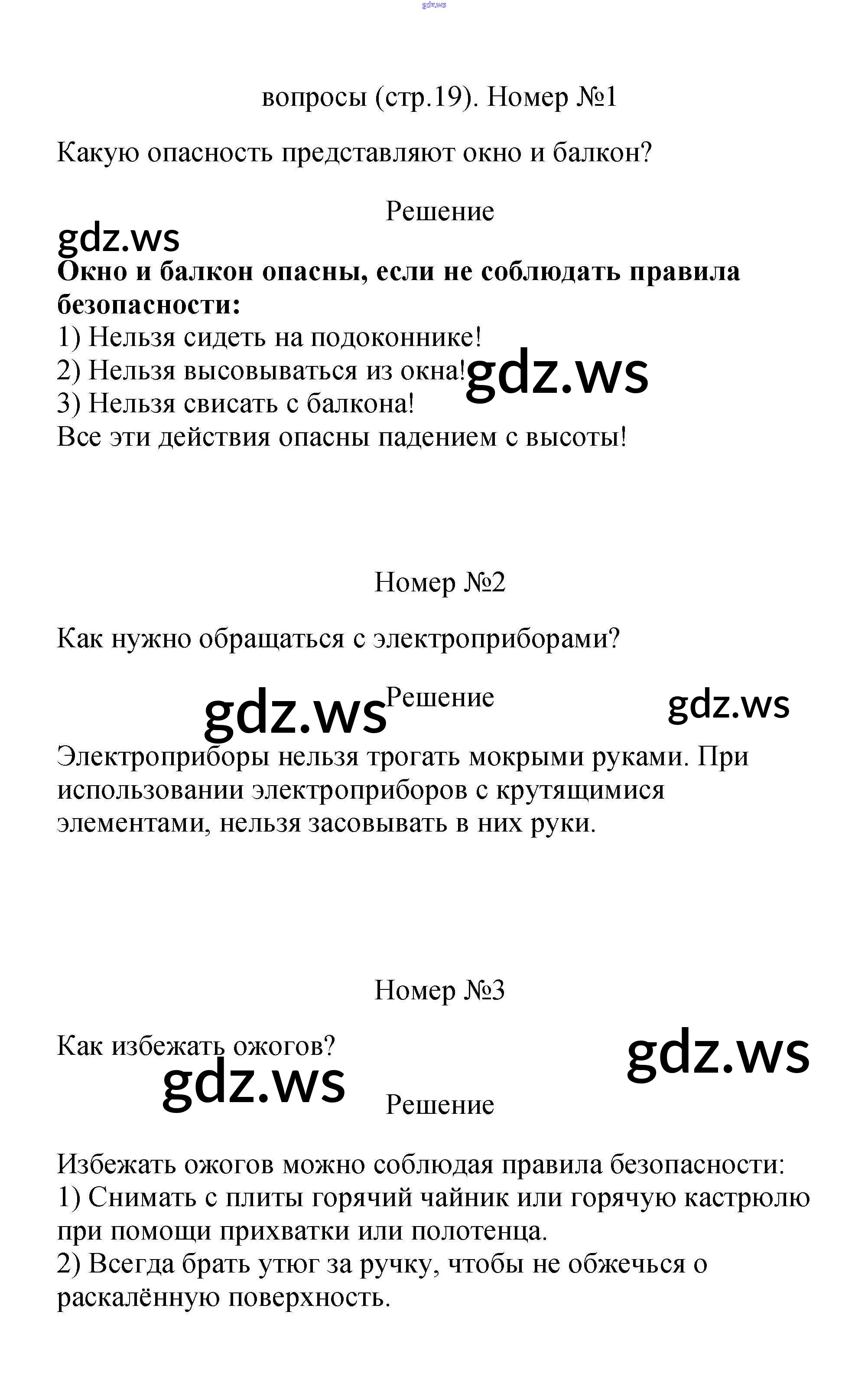 вопросы (стр.19). Номер №1

Какую опасность представляют окно и балкон?

Решение

Окно и балкон опасны, если не соблюдать правила безопасности:
1) Нельзя сидеть на подоконнике!
2) Нельзя высовываться из окна!
3) Нельзя свисать с балкона!
Все эти действия опасны падением с высоты!

Номер №2

Как нужно обращаться с электроприборами?

Решение

Электроприборы нельзя трогать мокрыми руками. При использовании электроприборов с крутящимися элементами, нельзя засовывать в них руки.

Номер №3

Как избежать ожогов?

Решение

Избежать ожогов можно соблюдая правила безопасности:
1) Снимать с плиты горячий чайник или горячую кастрюлю при помощи прихватки или полотенца.
2) Всегда брать утюг за ручку, чтобы не обжечься о раскалённую поверхность.

gdz.ws